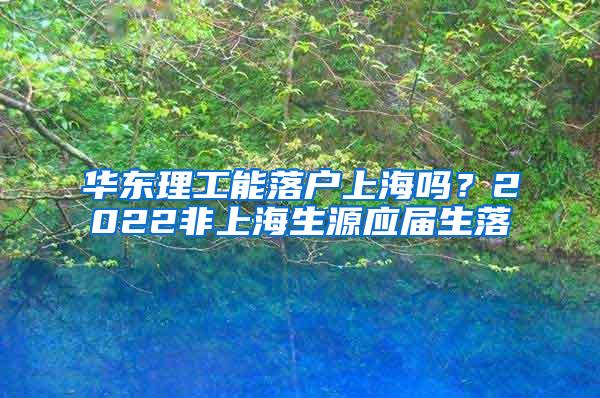 华东理工能落户上海吗？2022非上海生源应届生落